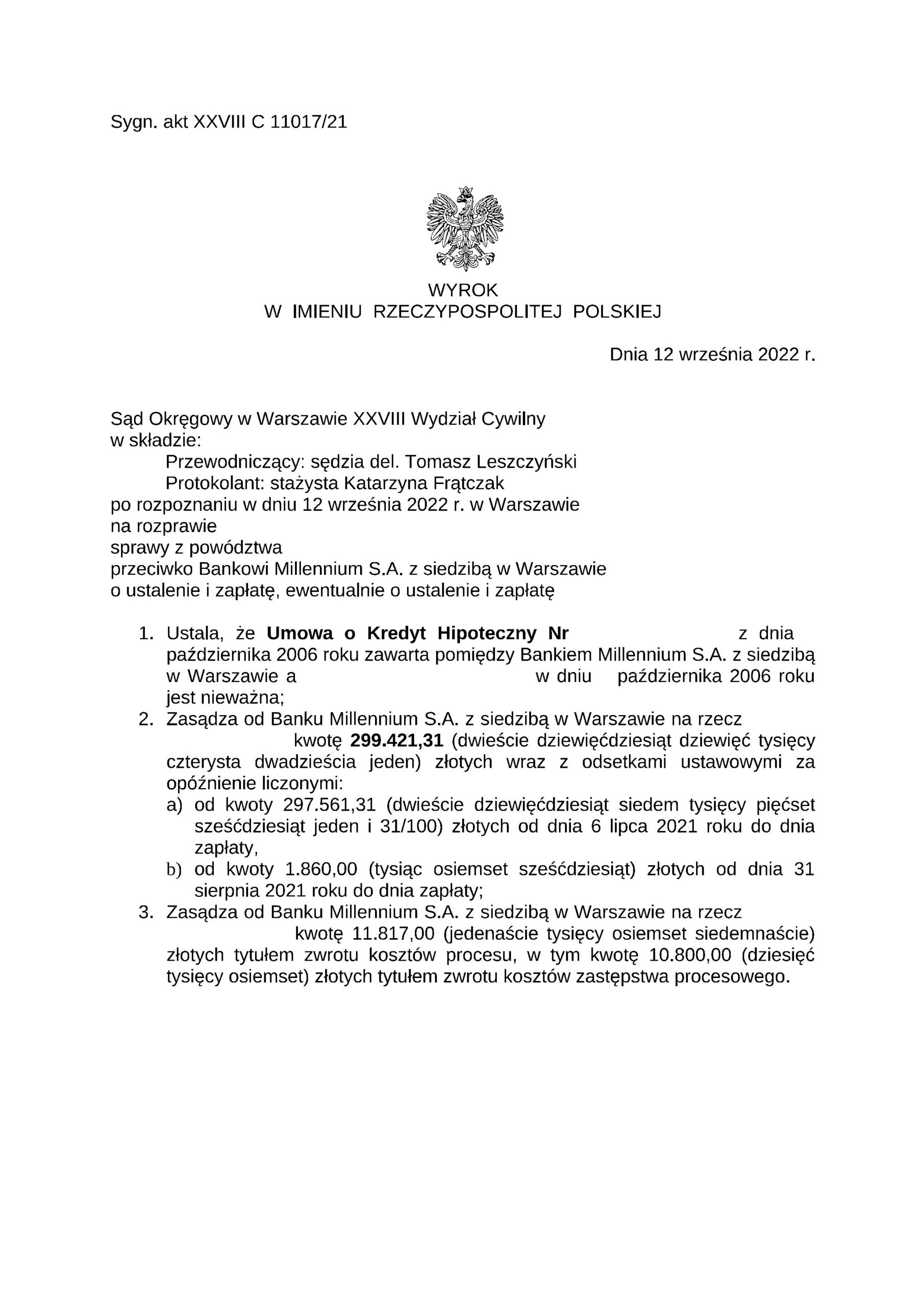 Sygn. akt XXVIII C 11017/21

WYROK
W IMIENIU RZECZYPOSPOLITEJ POLSKIEJ

Dnia 12 września 2022 r.

Sąd Okręgowy w Warszawie XXVIII Wydział Cywilny
w składzie:
Przewodniczący: sędzia del. Tomasz Leszczyński
Protokolant: stażysta Katarzyna Frątczak
po rozpoznaniu w dniu 12 września 2022 r. w Warszawie
na rozprawie
sprawy z powództwa
przeciwko Bankowi Millennium S.A. z siedzibą w Warszawie
o ustalenie i zapłatę, ewentualnie o ustalenie i zapłatę

1. Ustala, że **Umowa o Kredyt Hipoteczny Nr** z dnia października 2006 roku zawarta pomiędzy Bankiem Millennium S.A. z siedzibą w Warszawie a w dniu października 2006 roku jest nieważna;
2. Zasądza od Banku Millennium S.A. z siedzibą w Warszawie na rzecz kwotę **299.421,31** (dwieście dziewięćdziesiąt dziewięć tysięcy czterysta dwadzieścia jeden) złotych wraz z odsetkami ustawowymi za opóźnienie liczonymi:
a) od kwoty 297.561,31 (dwieście dziewięćdziesiąt siedem tysięcy pięćset sześćdziesiąt jeden i 31/100) złotych od dnia 6 lipca 2021 roku do dnia zapłaty,
b) od kwoty 1.860,00 (tysiąc osiemset sześćdziesiąt) złotych od dnia 31 sierpnia 2021 roku do dnia zapłaty;
3. Zasądza od Banku Millennium S.A. z siedzibą w Warszawie na rzecz kwotę 11.817,00 (jedenaście tysięcy osiemset siedemnaście) złotych tytułem zwrotu kosztów procesu, w tym kwotę 10.800,00 (dziesięć tysięcy osiemset) złotych tytułem zwrotu kosztów zastępstwa procesowego.